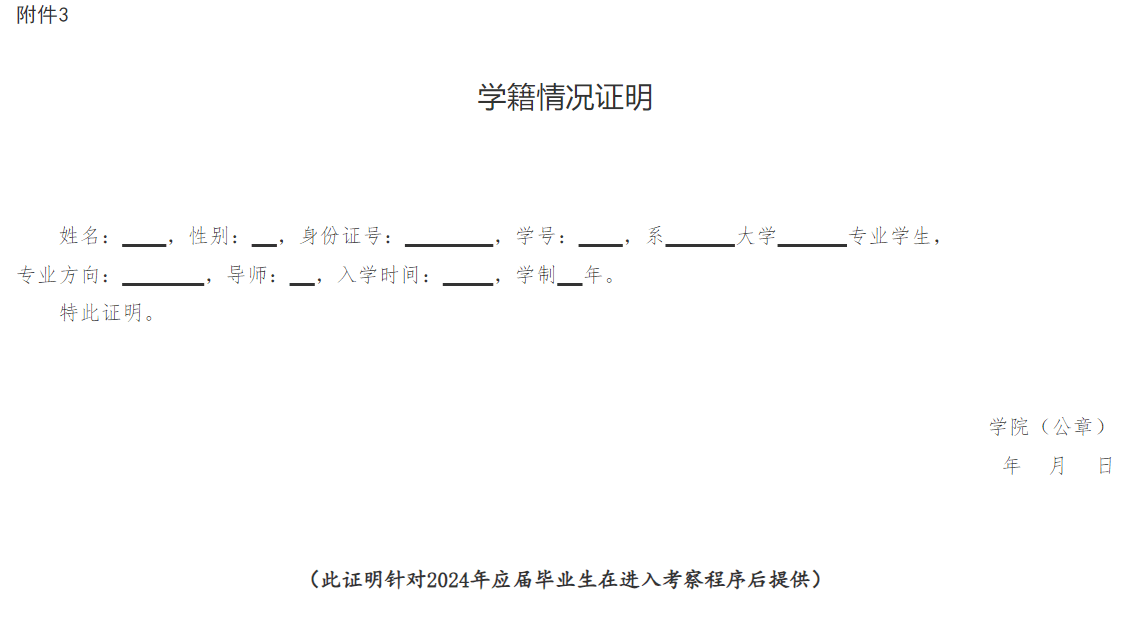 附件3

学籍情况证明

姓名：____，性别：____，身份证号：____，学号：____，系____大学____专业学生，专业方向：____，导师：____，入学时间：____，学制____年。

特此证明。

学院（公章）
年 月 日

（此证明针对2024年应届毕业生在进入考察程序后提供）